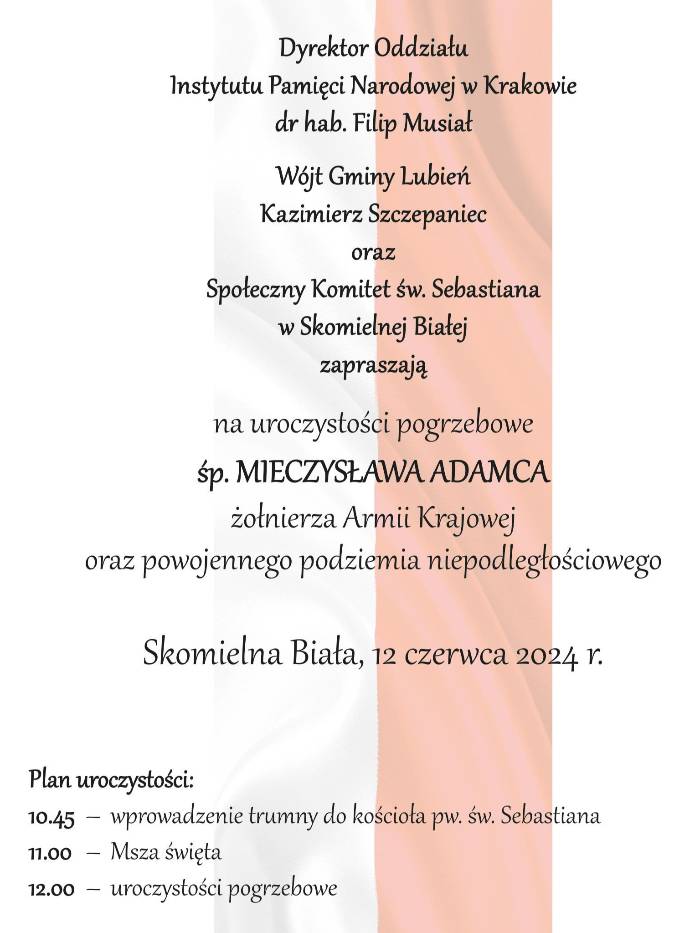 Dyrektor Oddziału
Instytutu Pamięci Narodowej w Krakowie
dr hab. Filip Musiał

Wójt Gminy Lubień
Kazimierz Szczepaniec
oraz
Społeczny Komitet św. Sebastiana
w Skomielnej Białej
zapraszają

na uroczystości pogrzebowe
śp. MIECZYSŁAWA ADAMCA
żołnierza Armii Krajowej
oraz powojennego podziemia niepodległościowego

Skomielna Biała, 12 czerwca 2024 r.

Plan uroczystości:
10.45 – wprowadzenie trumny do kościoła pw. św. Sebastiana
11.00 – Msza święta
12.00 – uroczystości pogrzebowe